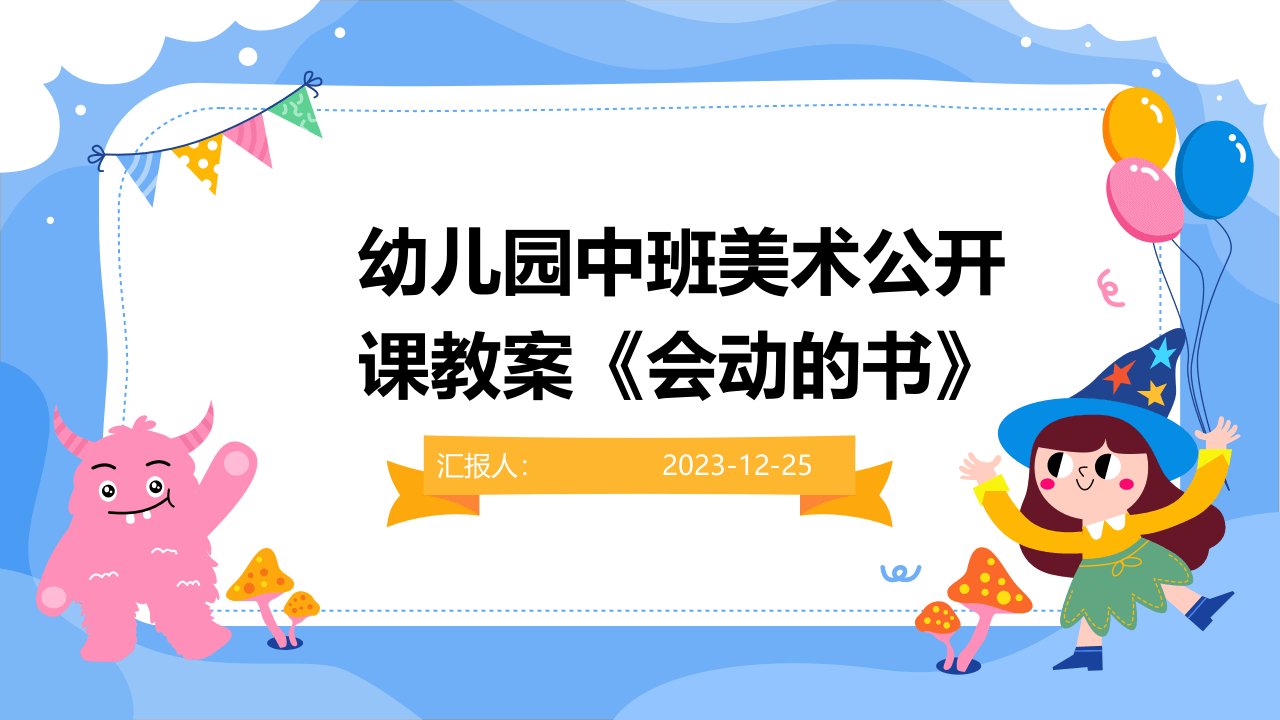 幼儿园中班美术公开课教案《会动的书》

汇报人：　　2023-12-25